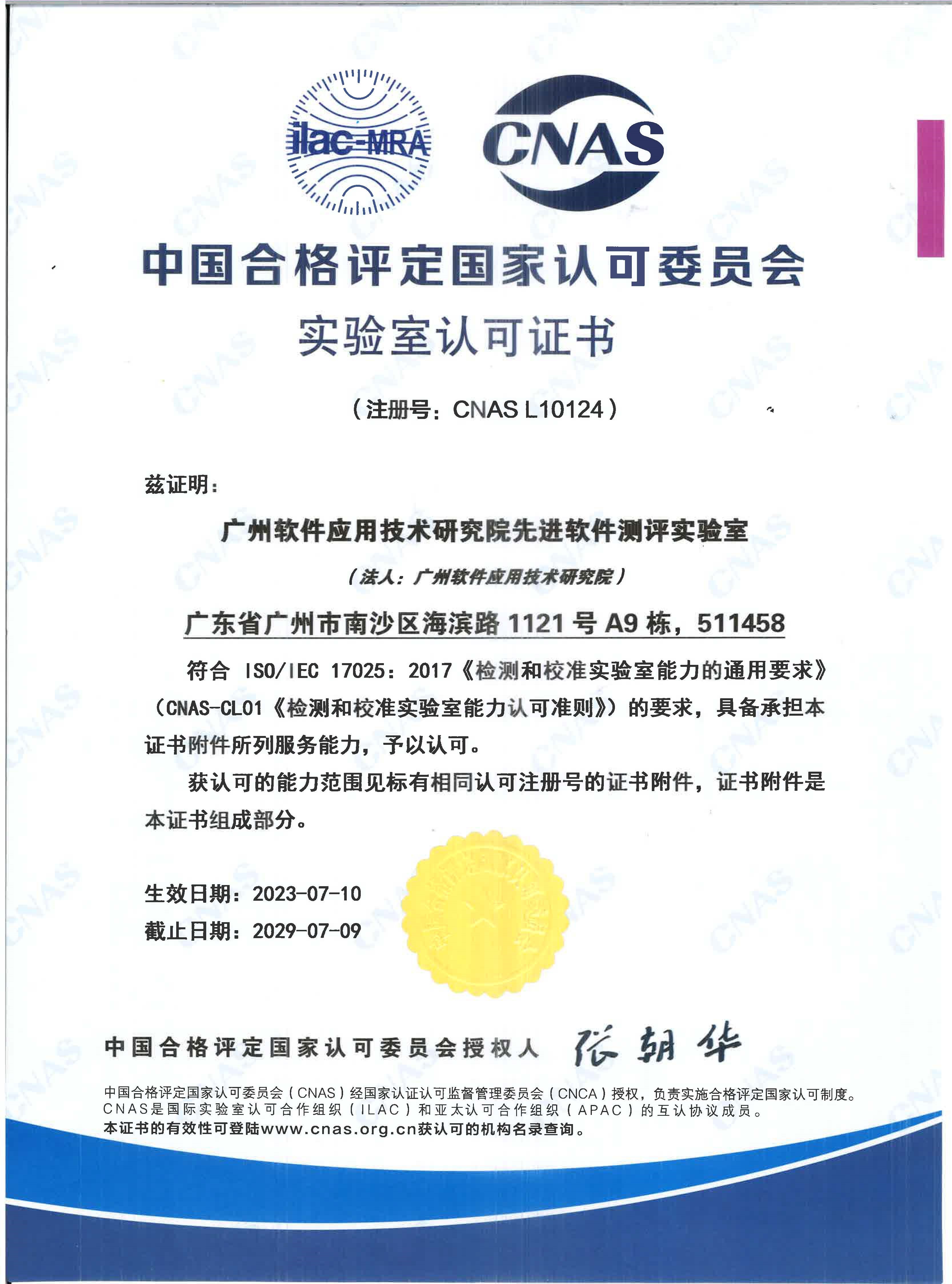 ilac-MRA

CNAS

中国合格评定国家认可委员会

实验室认可证书

（注册号：CNAS L10124）

兹证明：

广州软件应用技术研究院先进软件测评实验室

（法人：广州软件应用技术研究院）

广东省广州市南沙区海滨路 1121 号 A9 栋，511458

符合 ISO/IEC 17025：2017《检测和校准实验室能力的通用要求》（CNAS-CL01《检测和校准实验室能力认可准则》）的要求，具备承担本证书附件所列服务能力，予以认可。

获认可的能力范围见标有相同认可注册号的证书附件，证书附件是本证书组成部分。

生效日期：2023-07-10

截止日期：2029-07-09

中国合格评定国家认可委员会授权人 张朝华

中国合格评定国家认可委员会（CNAS）经国家认证认可监督管理委员会（CNCA）授权，负责实施合格评定国家认可制度。
CNAS是国际实验室认可合作组织（ILAC）和亚太认可合作组织（APAC）的互认协议成员。
本证书的有效性可登陆www.cnas.org.cn获认可的机构名录查询。